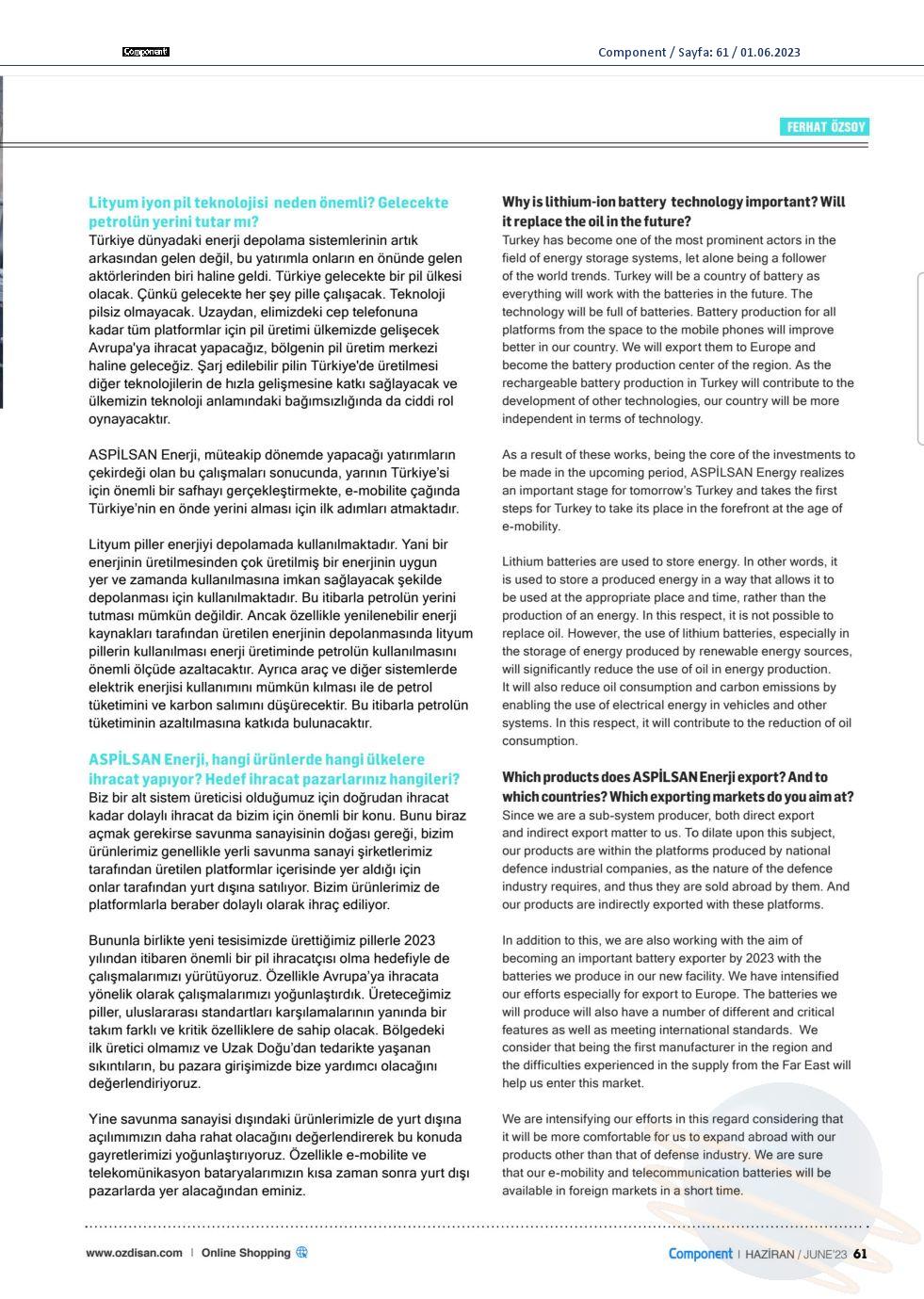 Component

Component / Sayfa: 61 / 01.06.2023

FERHAT ÖZSOY

Lityum iyon pil teknolojisi neden önemli? Gelecekte petrolün yerini tutar mı?
Türkiye dünyadaki enerji depolama sistemlerinin artık arkasından gelen değil, bu yatırımla onların en önünde gelen aktörlerinden biri haline geldi. Türkiye gelecekte bir pil ülkesi olacak. Çünkü gelecekte her şey pille çalışacak. Teknoloji pilsiz olmayacak. Uzaydan, elimizdeki cep telefonuna kadar tüm platformlar için pil üretimi ülkemizde gelişecek Avrupa'ya ihracat yapacağız, bölgenin pil üretim merkezi haline geleceğiz. Şarj edilebilir pilin Türkiye'de üretilmesi diğer teknolojilerin de hızla gelişmesine katkı sağlayacak ve ülkemizin teknoloji anlamındaki bağımsızlığında da ciddi rol oynayacaktır.

ASPİLSAN Enerji, müteakip dönemde yapacağı yatırımların çekirdeği olan bu çalışmaları sonucunda, yarının Türkiye'si için önemli bir safhayı gerçekleştirmekte, e-mobilite çağında Türkiye'nin en önde yerini alması için ilk adımları atmaktadır.

Lityum piller enerjiyi depolamada kullanılmaktadır. Yani bir enerjinin üretilmesinden çok üretilmiş bir enerjinin uygun yer ve zamanda kullanılmasına imkan sağlayacak şekilde depolanması için kullanılmaktadır. Bu itibarla petrolün yerini tutması mümkün değildir. Ancak özellikle yenilenebilir enerji kaynakları tarafından üretilen enerjinin depolanmasında lityum pillerin kullanılması enerji üretiminde petrolün kullanılmasını önemli ölçüde azaltacaktır. Ayrıca araç ve diğer sistemlerde elektrik enerjisi kullanımını mümkün kılması ile de petrol tüketimini ve karbon salımını düşürecektir. Bu itibarla petrolün tüketiminin azaltılmasına katkıda bulunacaktır.

ASPİLSAN Enerji, hangi ürünlerde hangi ülkelere ihracat yapıyor? Hedef ihracat pazarlarınız hangileri?
Biz bir alt sistem üreticisi olduğumuz için doğrudan ihracat kadar dolaylı ihracat da bizim için önemli bir konu. Bunu biraz açmak gerekirse savunma sanayisinin doğası gereği, bizim ürünlerimiz genellikle yerli savunma sanayi şirketlerimiz tarafından üretilen platformlar içerisinde yer aldığı için onlar tarafından yurt dışına satılıyor. Bizim ürünlerimiz de platformlarla beraber dolaylı olarak ihraç ediliyor.

Bununla birlikte yeni tesisimizde ürettiğimiz pillerle 2023 yılından itibaren önemli bir pil ihracatçısı olma hedefiyle de çalışmalarımızı yürütüyoruz. Özellikle Avrupa'ya ihracata yönelik olarak çalışmalarımızı yoğunlaştırdık. Üreteceğimiz piller, uluslararası standartları karşılamalarının yanında bir takım farklı ve kritik özelliklere de sahip olacak. Bölgedeki ilk üretici olmamız ve Uzak Doğu'dan tedarikte yaşanan sıkıntıların, bu pazara girişimizde bize yardımcı olacağını değerlendiriyoruz.

Yine savunma sanayisi dışındaki ürünlerimizle de yurt dışına açılımımızın daha rahat olacağını değerlendirerek bu konuda gayretlerimizi yoğunlaştırıyoruz. Özellikle e-mobilite ve telekomünikasyon bataryalarımızın kısa zaman sonra yurt dışı pazarlarda yer alacağından eminiz.

Why is lithium-ion battery technology important? Will it replace the oil in the future?
Turkey has become one of the most prominent actors in the field of energy storage systems, let alone being a follower of the world trends. Turkey will be a country of battery as everything will work with the batteries in the future. The technology will be full of batteries. Battery production for all platforms from the space to the mobile phones will improve better in our country. We will export them to Europe and become the battery production center of the region. As the rechargeable battery production in Turkey will contribute to the development of other technologies, our country will be more independent in terms of technology.

As a result of these works, being the core of the investments to be made in the upcoming period, ASPİLSAN Energy realizes an important stage for tomorrow's Turkey and takes the first steps for Turkey to take its place in the forefront at the age of e-mobility.

Lithium batteries are used to store energy. In other words, it is used to store a produced energy in a way that allows it to be used at the appropriate place and time, rather than the production of an energy. In this respect, it is not possible to replace oil. However, the use of lithium batteries, especially in the storage of energy produced by renewable energy sources, will significantly reduce the use of oil in energy production. It will also reduce oil consumption and carbon emissions by enabling the use of electrical energy in vehicles and other systems. In this respect, it will contribute to the reduction of oil consumption.

Which products does ASPİLSAN Enerji export? And to which countries? Which exporting markets do you aim at?
Since we are a sub-system producer, both direct export and indirect export matter to us. To dilate upon this subject, our products are within the platforms produced by national defence industrial companies, as the nature of the defence industry requires, and thus they are sold abroad by them. And our products are indirectly exported with these platforms.

In addition to this, we are also working with the aim of becoming an important battery exporter by 2023 with the batteries we produce in our new facility. We have intensified our efforts especially for export to Europe. The batteries we will produce will also have a number of different and critical features as well as meeting international standards. We consider that being the first manufacturer in the region and the difficulties experienced in the supply from the Far East will help us enter this market.

We are intensifying our efforts in this regard considering that it will be more comfortable for us to expand abroad with our products other than that of defense industry. We are sure that our e-mobility and telecommunication batteries will be available in foreign markets in a short time.

www.ozdisan.com | Online Shopping

Component | HAZİRAN / JUNE'23 61